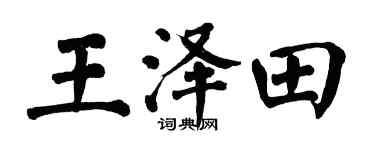 王泽田

词典网